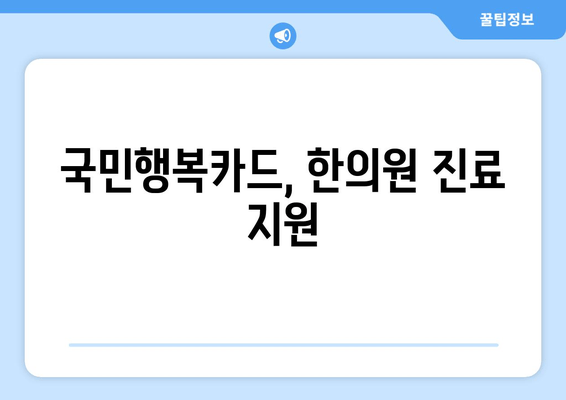 꿀팁정보

국민행복카드, 한의원 진료 지원